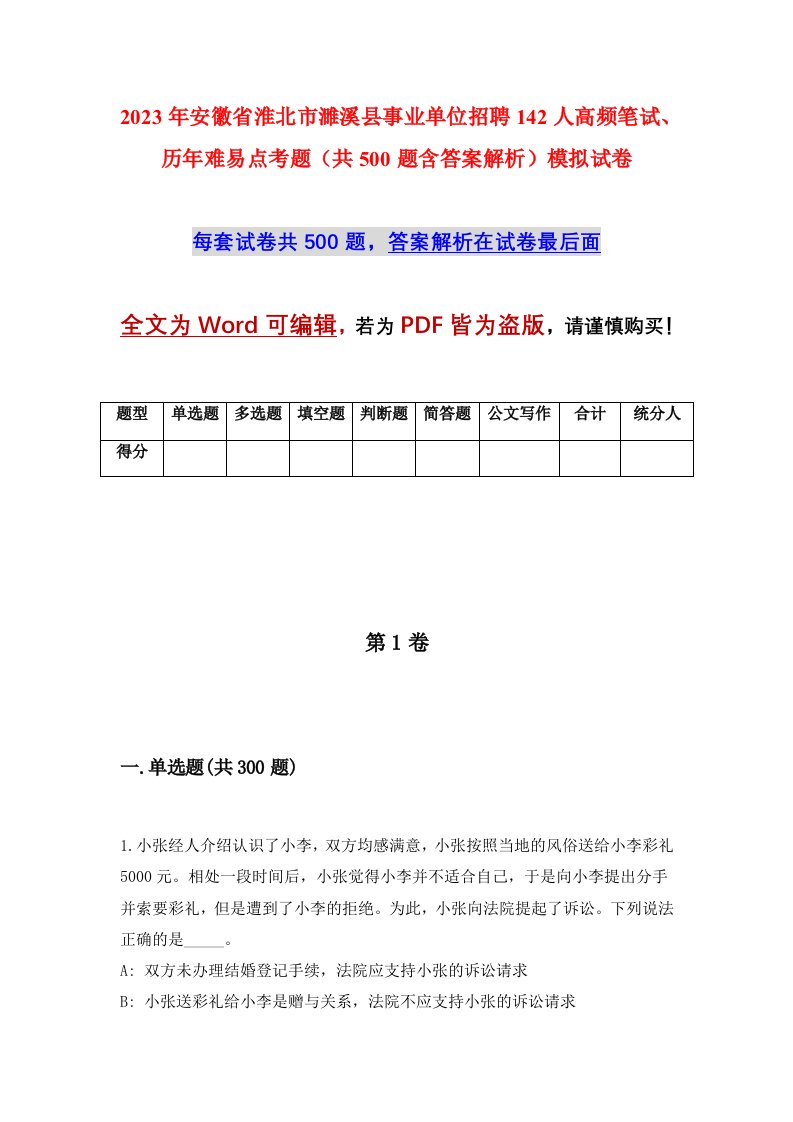 2023年安徽省淮北市濉溪县事业单位招聘142人高频笔试、历年难易点考题（共500题含答案解析）模拟试卷

每套试卷共500题，答案解析在试卷最后面

全文为Word可编辑，若为PDF皆为盗版，请谨慎购买！

| 题型 | 单选题 | 多选题 | 填空题 | 判断题 | 简答题 | 公文写作 | 合计 | 统分人 |
|---|---|---|---|---|---|---|---|---|
| 得分 | | | | | | | | |

第1卷

一.单选题(共300题)

1.小张经人介绍认识了小李，双方均感满意，小张按照当地的风俗送给小李彩礼5000元。相处一段时间后，小张觉得小李并不适合自己，于是向小李提出分手并索要彩礼，但是遭到了小李的拒绝。为此，小张向法院提起了诉讼。下列说法正确的是_____。

A: 双方未办理结婚登记手续，法院应支持小张的诉讼请求

B: 小张送彩礼给小李是赠与关系，法院不应支持小张的诉讼请求